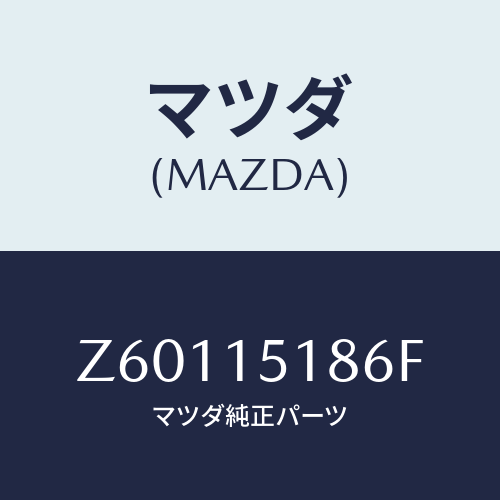 マツダ
(MAZDA)

Z60115186F
マツダ純正パーツ